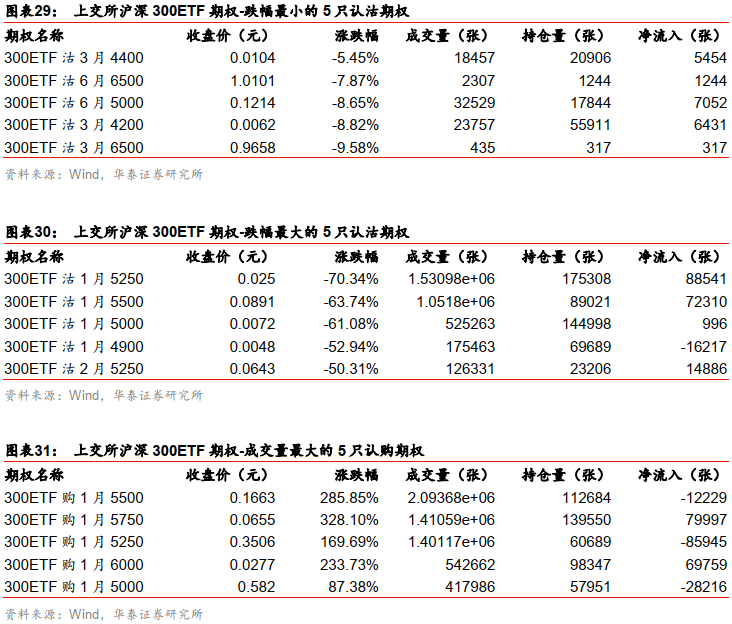 图表29： 上交所沪深 300ETF 期权-跌幅最小的 5 只认沽期权

| 期权名称 | 收盘价（元） | 涨跌幅 | 成交量（张） | 持仓量（张） | 净流入（张） |
|---|---|---|---|---|---|
| 300ETF 沽 3 月 4400 | 0.0104 | -5.45% | 18457 | 20906 | 5454 |
| 300ETF 沽 6 月 6500 | 1.0101 | -7.87% | 2307 | 1244 | 1244 |
| 300ETF 沽 6 月 5000 | 0.1214 | -8.65% | 32529 | 17844 | 7052 |
| 300ETF 沽 3 月 4200 | 0.0062 | -8.82% | 23757 | 55911 | 6431 |
| 300ETF 沽 3 月 6500 | 0.9658 | -9.58% | 435 | 317 | 317 |

资料来源：Wind，华泰证券研究所

图表30： 上交所沪深 300ETF 期权-跌幅最大的 5 只认沽期权

| 期权名称 | 收盘价（元） | 涨跌幅 | 成交量（张） | 持仓量（张） | 净流入（张） |
|---|---|---|---|---|---|
| 300ETF 沽 1 月 5250 | 0.025 | -70.34% | 1.53098e+06 | 175308 | 88541 |
| 300ETF 沽 1 月 5500 | 0.0891 | -63.74% | 1.0518e+06 | 89021 | 72310 |
| 300ETF 沽 1 月 5000 | 0.0072 | -61.08% | 525263 | 144998 | 996 |
| 300ETF 沽 1 月 4900 | 0.0048 | -52.94% | 175463 | 69689 | -16217 |
| 300ETF 沽 2 月 5250 | 0.0643 | -50.31% | 126331 | 23206 | 14886 |

资料来源：Wind，华泰证券研究所

图表31： 上交所沪深 300ETF 期权-成交量最大的 5 只认购期权

| 期权名称 | 收盘价（元） | 涨跌幅 | 成交量（张） | 持仓量（张） | 净流入（张） |
|---|---|---|---|---|---|
| 300ETF 购 1 月 5500 | 0.1663 | 285.85% | 2.09368e+06 | 112684 | -12229 |
| 300ETF 购 1 月 5750 | 0.0655 | 328.10% | 1.41059e+06 | 139550 | 79997 |
| 300ETF 购 1 月 5250 | 0.3506 | 169.69% | 1.40117e+06 | 60689 | -85945 |
| 300ETF 购 1 月 6000 | 0.0277 | 233.73% | 542662 | 98347 | 69759 |
| 300ETF 购 1 月 5000 | 0.582 | 87.38% | 417986 | 57951 | -28216 |

资料来源：Wind，华泰证券研究所